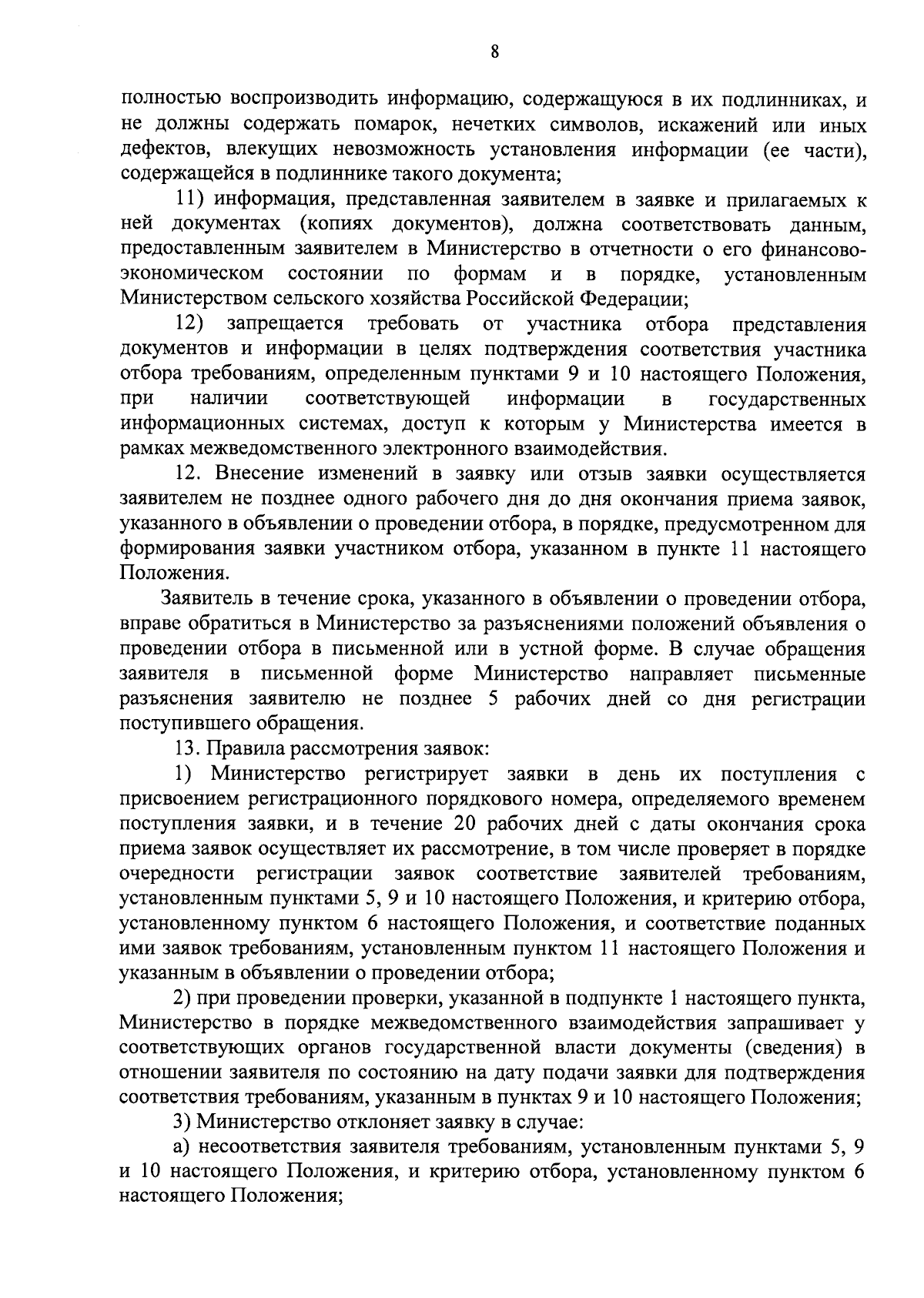 8

полностью воспроизводить информацию, содержащуюся в их подлинниках, и не должны содержать помарок, нечетких символов, искажений или иных дефектов, влекущих невозможность установления информации (ее части), содержащейся в подлиннике такого документа;

11) информация, представленная заявителем в заявке и прилагаемых к ней документах (копиях документов), должна соответствовать данным, предоставленным заявителем в Министерство в отчетности о его финансово-экономическом состоянии по формам и в порядке, установленным Министерством сельского хозяйства Российской Федерации;

12) запрещается требовать от участника отбора представления документов и информации в целях подтверждения соответствия участника отбора требованиям, определенным пунктами 9 и 10 настоящего Положения, при наличии соответствующей информации в государственных информационных системах, доступ к которым у Министерства имеется в рамках межведомственного электронного взаимодействия.

12. Внесение изменений в заявку или отзыв заявки осуществляется заявителем не позднее одного рабочего дня до дня окончания приема заявок, указанного в объявлении о проведении отбора, в порядке, предусмотренном для формирования заявки участником отбора, указанном в пункте 11 настоящего Положения.

Заявитель в течение срока, указанного в объявлении о проведении отбора, вправе обратиться в Министерство за разъяснениями положений объявления о проведении отбора в письменной или в устной форме. В случае обращения заявителя в письменной форме Министерство направляет письменные разъяснения заявителю не позднее 5 рабочих дней со дня регистрации поступившего обращения.

13. Правила рассмотрения заявок:

1) Министерство регистрирует заявки в день их поступления с присвоением регистрационного порядкового номера, определяемого временем поступления заявки, и в течение 20 рабочих дней с даты окончания срока приема заявок осуществляет их рассмотрение, в том числе проверяет в порядке очередности регистрации заявок соответствие заявителей требованиям, установленным пунктами 5, 9 и 10 настоящего Положения, и критерию отбора, установленному пунктом 6 настоящего Положения, и соответствие поданных ими заявок требованиям, установленным пунктом 11 настоящего Положения и указанным в объявлении о проведении отбора;

2) при проведении проверки, указанной в подпункте 1 настоящего пункта, Министерство в порядке межведомственного взаимодействия запрашивает у соответствующих органов государственной власти документы (сведения) в отношении заявителя по состоянию на дату подачи заявки для подтверждения соответствия требованиям, указанным в пунктах 9 и 10 настоящего Положения;

3) Министерство отклоняет заявку в случае:

а) несоответствия заявителя требованиям, установленным пунктами 5, 9 и 10 настоящего Положения, и критерию отбора, установленному пунктом 6 настоящего Положения;